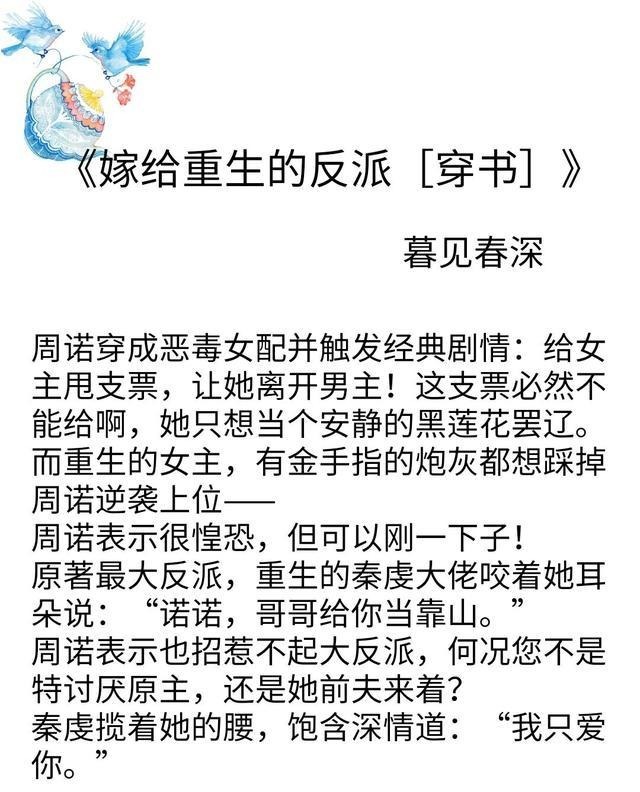 《嫁给重生的反派［穿书］》

暮见春深

周诺穿成恶毒女配并触发经典剧情：给女主甩支票，让她离开男主！这支票必然不能给啊，她只想当个安静的黑莲花罢辽。
而重生的女主，有金手指的炮灰都想踩掉周诺逆袭上位——
周诺表示很惶恐，但可以刚一下子！
原著最大反派，重生的秦虔大佬咬着她耳朵说：“诺诺，哥哥给你当靠山。”
周诺表示也招惹不起大反派，何况您不是特讨厌原主，还是她前夫来着？
秦虔揽着她的腰，饱含深情道：“我只爱你。”